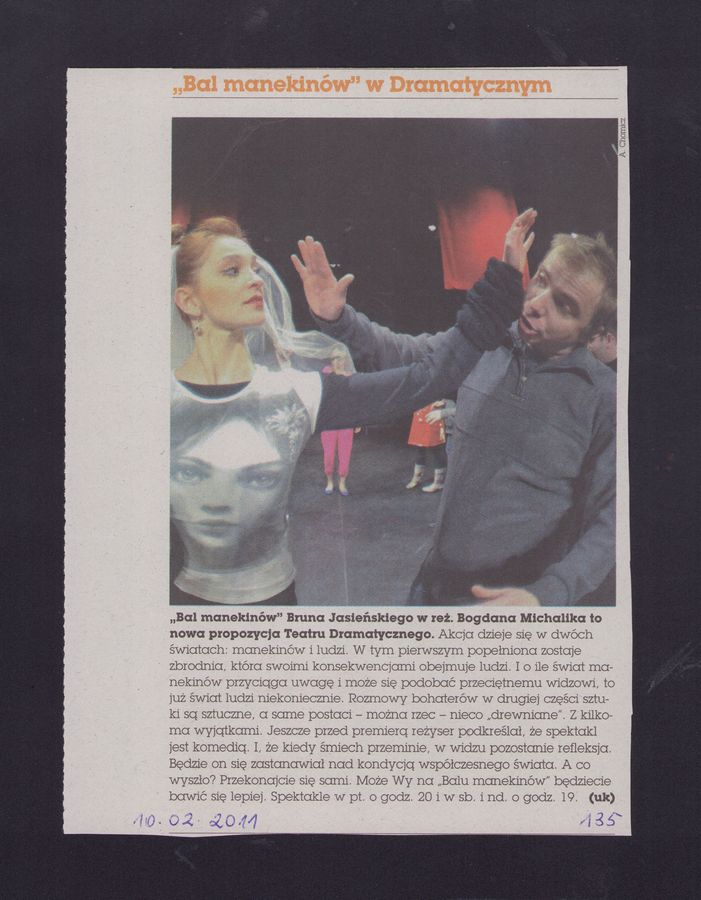 „Bal manekinów" w Dramatycznym

A. Chomicz

**„Bal manekinów" Bruna Jasieńskiego w reż. Bogdana Michalika to nowa propozycja Teatru Dramatycznego.** Akcja dzieje się w dwóch światach: manekinów i ludzi. W tym pierwszym popełniona zostaje zbrodnia, która swoimi konsekwencjami obejmuje ludzi. I o ile świat manekinów przyciąga uwagę i może się podobać przeciętnemu widzowi, to już świat ludzi niekoniecznie. Rozmowy bohaterów w drugiej części sztuki są sztuczne, a same postaci – można rzec – nieco „drewniane". Z kilkoma wyjątkami. Jeszcze przed premierą reżyser podkreślał, że spektakl jest komedią. I, że kiedy śmiech przeminie, w widzu pozostanie refleksja. Będzie on się zastanawiał nad kondycją współczesnego świata. A co wyszło? Przekonajcie się sami. Może Wy na „Balu manekinów" będziecie bawić się lepiej. Spektakle w pt. o godz. 20 i w sb. i nd. o godz. 19. **(uk)**

10.02.2011

135